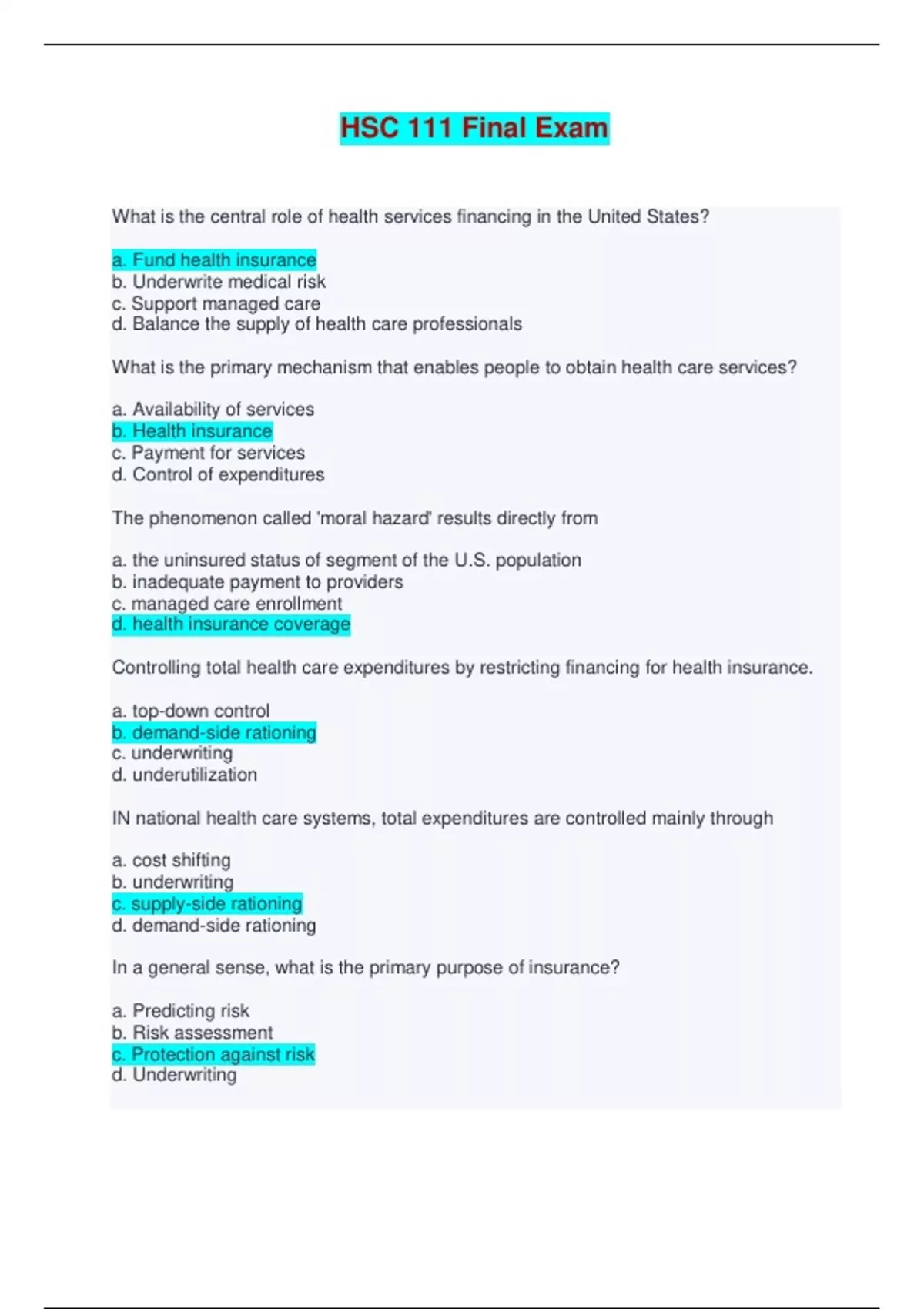 HSC 111 Final Exam

What is the central role of health services financing in the United States?

a. Fund health insurance
b. Underwrite medical risk
c. Support managed care
d. Balance the supply of health care professionals

What is the primary mechanism that enables people to obtain health care services?

a. Availability of services
b. Health insurance
c. Payment for services
d. Control of expenditures

The phenomenon called 'moral hazard' results directly from

a. the uninsured status of segment of the U.S. population
b. inadequate payment to providers
c. managed care enrollment
d. health insurance coverage

Controlling total health care expenditures by restricting financing for health insurance.

a. top-down control
b. demand-side rationing
c. underwriting
d. underutilization

IN national health care systems, total expenditures are controlled mainly through

a. cost shifting
b. underwriting
c. supply-side rationing
d. demand-side rationing

In a general sense, what is the primary purpose of insurance?

a. Predicting risk
b. Risk assessment
c. Protection against risk
d. Underwriting